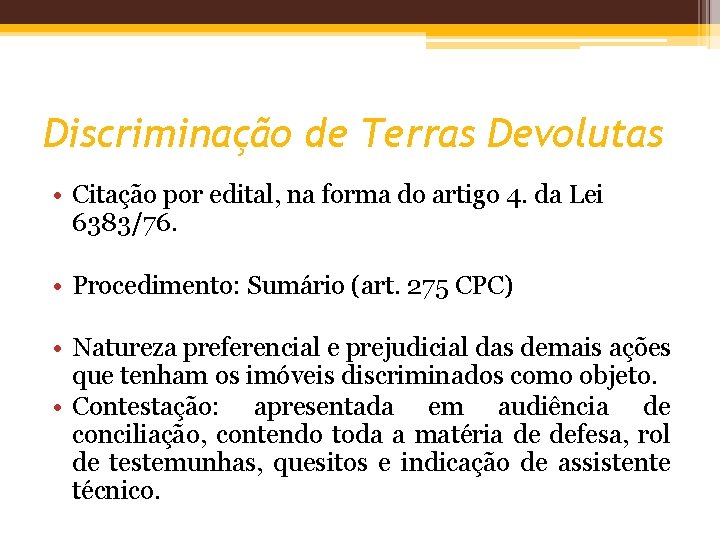 Discriminação de Terras Devolutas

• Citação por edital, na forma do artigo 4. da Lei 6383/76.

• Procedimento: Sumário (art. 275 CPC)

• Natureza preferencial e prejudicial das demais ações que tenham os imóveis discriminados como objeto.
• Contestação: apresentada em audiência de conciliação, contendo toda a matéria de defesa, rol de testemunhas, quesitos e indicação de assistente técnico.